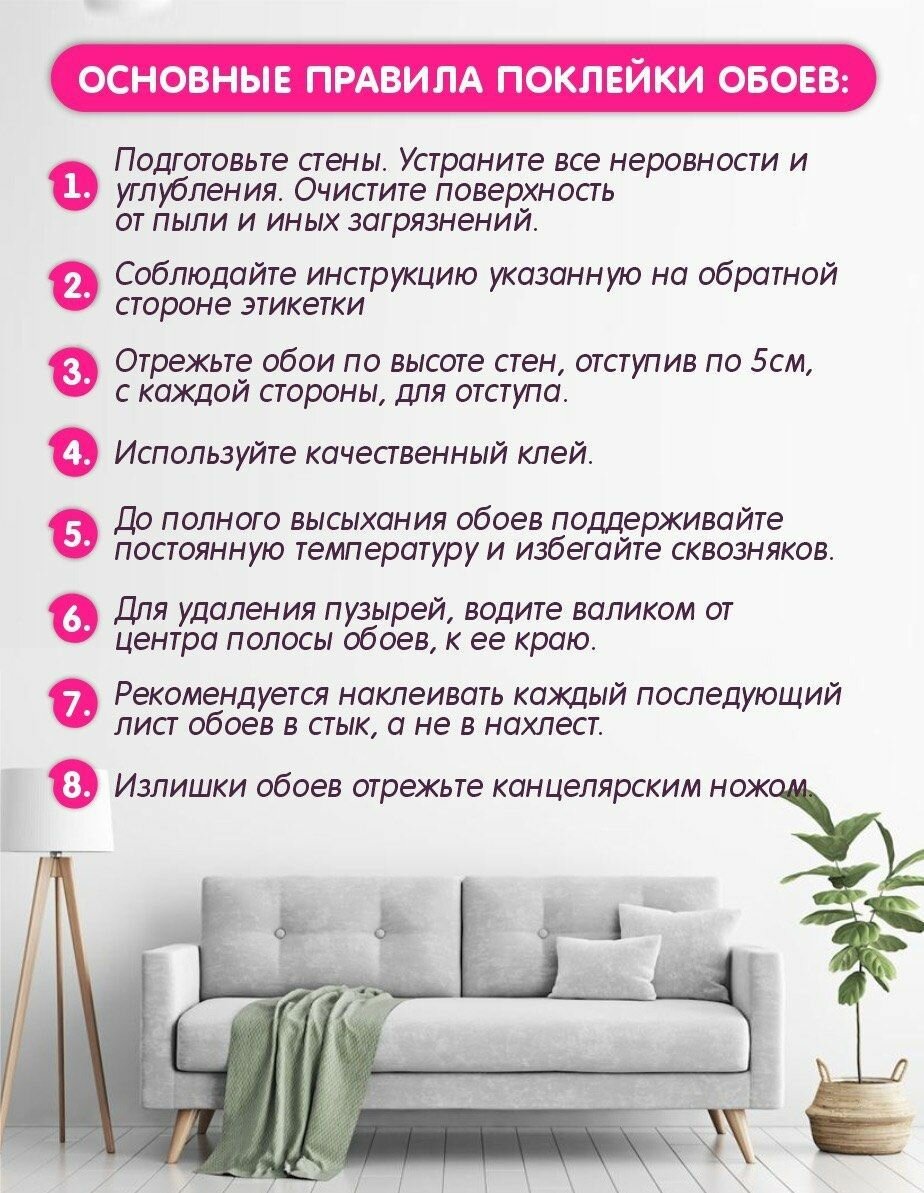 ОСНОВНЫЕ ПРАВИЛА ПОКЛЕЙКИ ОБОЕВ:

1. Подготовьте стены. Устраните все неровности и углубления. Очистите поверхность от пыли и иных загрязнений.

2. Соблюдайте инструкцию указанную на обратной стороне этикетки

3. Отрежьте обои по высоте стен, отступив по 5см, с каждой стороны, для отступа.

4. Используйте качественный клей.

5. До полного высыхания обоев поддерживайте постоянную температуру и избегайте сквозняков.

6. Для удаления пузырей, водите валиком от центра полосы обоев, к ее краю.

7. Рекомендуется наклеивать каждый последующий лист обоев в стык, а не в нахлест.

8. Излишки обоев отрежьте канцелярским ножом.